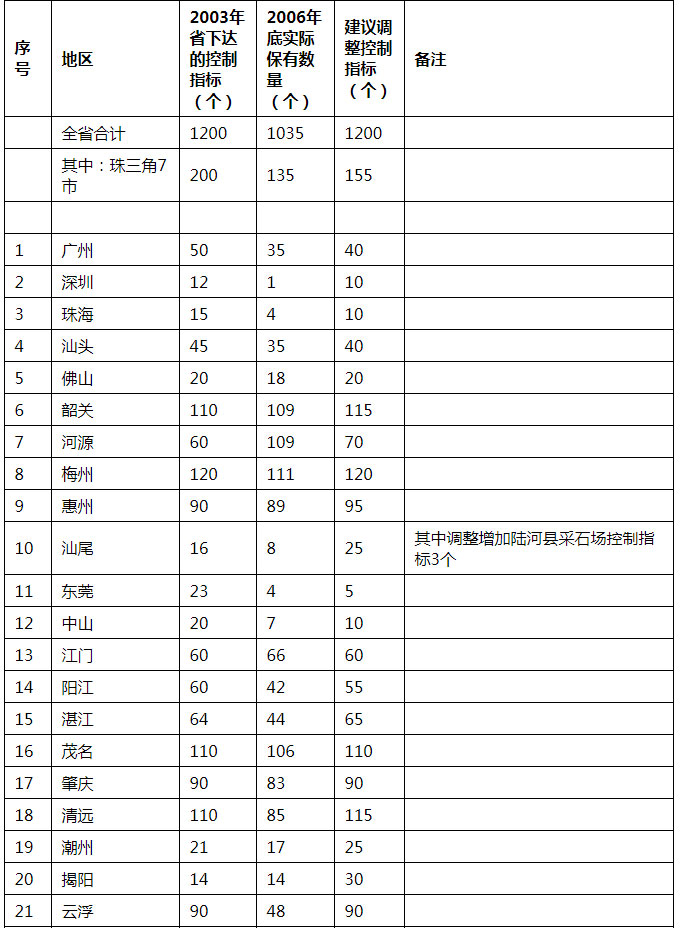 | 序号 | 地区 | 2003年省下达的控制指标（个） | 2006年底实际保有数量（个） | 建议调整控制指标（个） | 备注 |
|---|---|---|---|---|---|
| | 全省合计 | 1200 | 1035 | 1200 | |
| | 其中：珠三角7市 | 200 | 135 | 155 | |
| | | | | | |
| 1 | 广州 | 50 | 35 | 40 | |
| 2 | 深圳 | 12 | 1 | 10 | |
| 3 | 珠海 | 15 | 4 | 10 | |
| 4 | 汕头 | 45 | 35 | 40 | |
| 5 | 佛山 | 20 | 18 | 20 | |
| 6 | 韶关 | 110 | 109 | 115 | |
| 7 | 河源 | 60 | 109 | 70 | |
| 8 | 梅州 | 120 | 111 | 120 | |
| 9 | 惠州 | 90 | 89 | 95 | |
| 10 | 汕尾 | 16 | 8 | 25 | 其中调整增加陆河县采石场控制指标3个 |
| 11 | 东莞 | 23 | 4 | 5 | |
| 12 | 中山 | 20 | 7 | 10 | |
| 13 | 江门 | 60 | 66 | 60 | |
| 14 | 阳江 | 60 | 42 | 55 | |
| 15 | 湛江 | 64 | 44 | 65 | |
| 16 | 茂名 | 110 | 106 | 110 | |
| 17 | 肇庆 | 90 | 83 | 90 | |
| 18 | 清远 | 110 | 85 | 115 | |
| 19 | 潮州 | 21 | 17 | 25 | |
| 20 | 揭阳 | 14 | 14 | 30 | |
| 21 | 云浮 | 90 | 48 | 90 | |